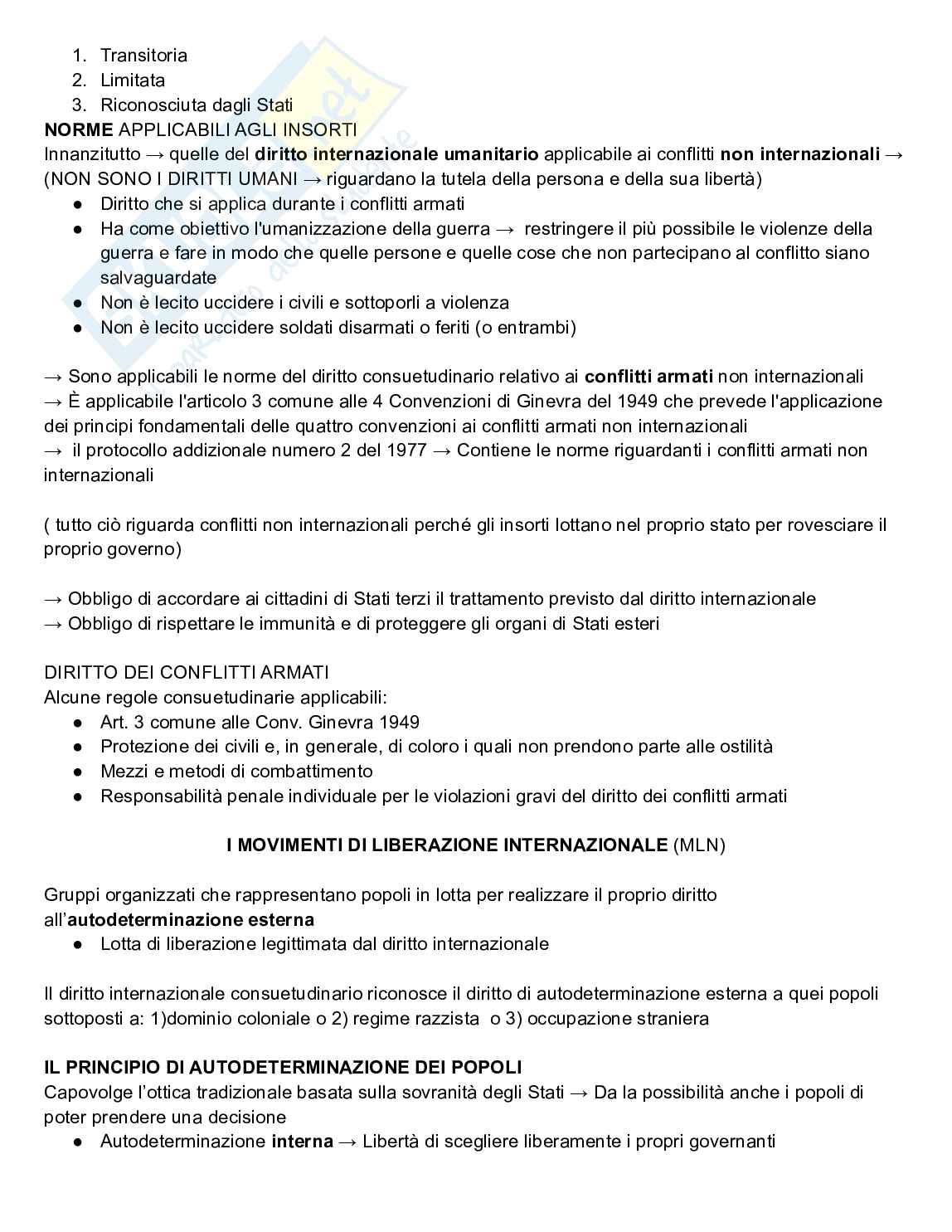 1. Transitoria
2. Limitata
3. Riconosciuta dagli Stati

NORME APPLICABILI AGLI INSORTI
Innanzitutto → quelle del diritto internazionale umanitario applicabile ai conflitti non internazionali → (NON SONO I DIRITTI UMANI → riguardano la tutela della persona e della sua libertà)
● Diritto che si applica durante i conflitti armati
● Ha come obiettivo l'umanizzazione della guerra → restringere il più possibile le violenze della guerra e fare in modo che quelle persone e quelle cose che non partecipano al conflitto siano salvaguardate
● Non è lecito uccidere i civili e sottoporli a violenza
● Non è lecito uccidere soldati disarmati o feriti (o entrambi)

→ Sono applicabili le norme del diritto consuetudinario relativo ai conflitti armati non internazionali
→ È applicabile l'articolo 3 comune alle 4 Convenzioni di Ginevra del 1949 che prevede l'applicazione dei principi fondamentali delle quattro convenzioni ai conflitti armati non internazionali
→ il protocollo addizionale numero 2 del 1977 → Contiene le norme riguardanti i conflitti armati non internazionali

( tutto ciò riguarda conflitti non internazionali perché gli insorti lottano nel proprio stato per rovesciare il proprio governo)

→ Obbligo di accordare ai cittadini di Stati terzi il trattamento previsto dal diritto internazionale
→ Obbligo di rispettare le immunità e di proteggere gli organi di Stati esteri

DIRITTO DEI CONFLITTI ARMATI
Alcune regole consuetudinarie applicabili:
● Art. 3 comune alle Conv. Ginevra 1949
● Protezione dei civili e, in generale, di coloro i quali non prendono parte alle ostilità
● Mezzi e metodi di combattimento
● Responsabilità penale individuale per le violazioni gravi del diritto dei conflitti armati

I MOVIMENTI DI LIBERAZIONE INTERNAZIONALE (MLN)

Gruppi organizzati che rappresentano popoli in lotta per realizzare il proprio diritto all'autodeterminazione esterna
● Lotta di liberazione legittimata dal diritto internazionale

Il diritto internazionale consuetudinario riconosce il diritto di autodeterminazione esterna a quei popoli sottoposti a: 1)dominio coloniale o 2) regime razzista o 3) occupazione straniera

IL PRINCIPIO DI AUTODETERMINAZIONE DEI POPOLI
Capovolge l'ottica tradizionale basata sulla sovranità degli Stati → Da la possibilità anche i popoli di poter prendere una decisione
● Autodeterminazione interna → Libertà di scegliere liberamente i propri governanti